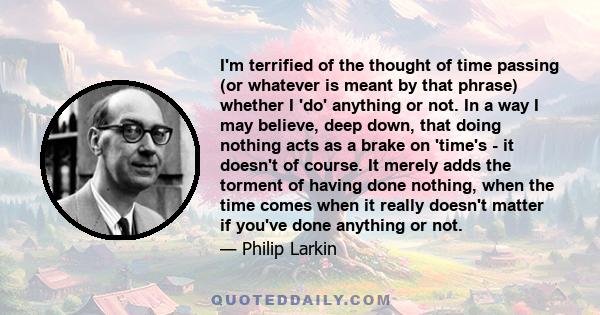 I'm terrified of the thought of time passing (or whatever is meant by that phrase) whether I 'do' anything or not. In a way I may believe, deep down, that doing nothing acts as a brake on 'time's - it doesn't of course. It merely adds the torment of having done nothing, when the time comes when it really doesn't matter if you've done anything or not.

— Philip Larkin

QUOTEDDAILY.COM